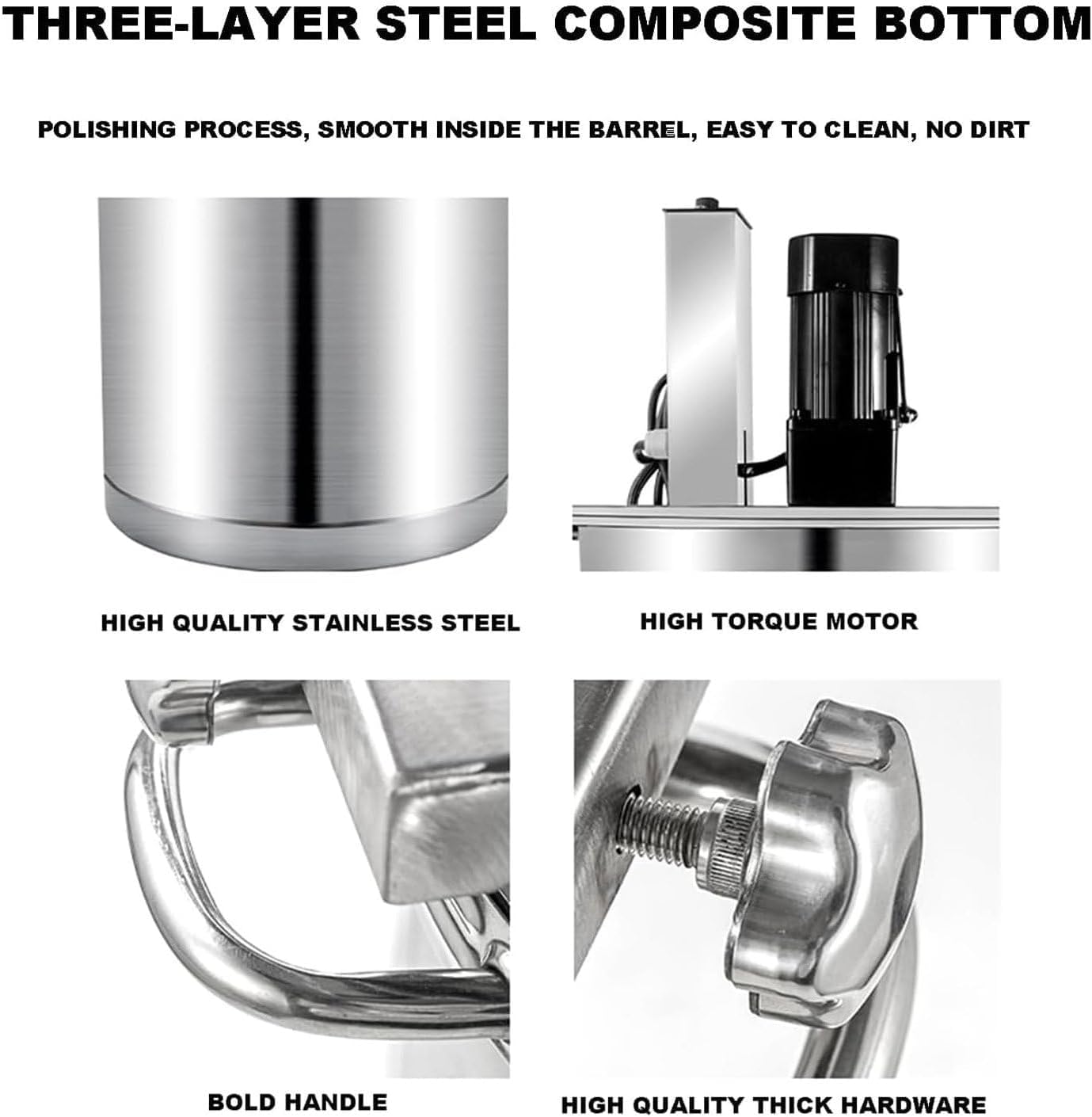 THREE-LAYER STEEL COMPOSITE BOTTOM

POLISHING PROCESS, SMOOTH INSIDE THE BARREL, EASY TO CLEAN, NO DIRT

HIGH QUALITY STAINLESS STEEL

HIGH TORQUE MOTOR

BOLD HANDLE

HIGH QUALITY THICK HARDWARE